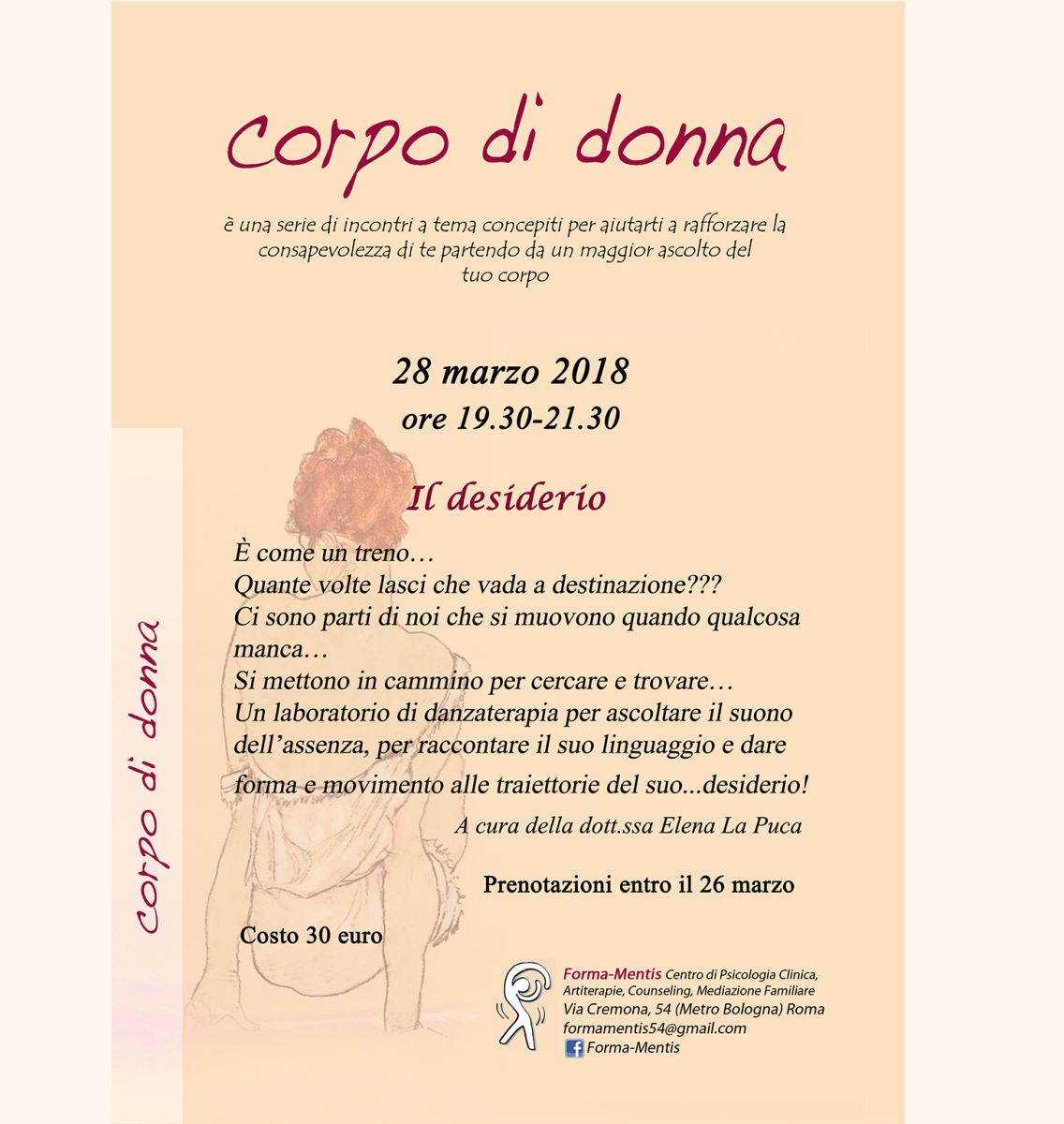 corpo di donna

è una serie di incontri a tema concepiti per aiutarti a rafforzare la consapevolezza di te partendo da un maggior ascolto del tuo corpo

28 marzo 2018
ore 19.30-21.30

Il desiderio

È come un treno…
Quante volte lasci che vada a destinazione???
Ci sono parti di noi che si muovono quando qualcosa manca…
Si mettono in cammino per cercare e trovare…
Un laboratorio di danzaterapia per ascoltare il suono dell'assenza, per raccontare il suo linguaggio e dare forma e movimento alle traiettorie del suo...desiderio!

A cura della dott.ssa Elena La Puca

Prenotazioni entro il 26 marzo

Costo 30 euro

corpo di donna

Forma-Mentis Centro di Psicologia Clinica, Artiterapie, Counseling, Mediazione Familiare
Via Cremona, 54 (Metro Bologna) Roma
formamentis54@gmail.com
Forma-Mentis